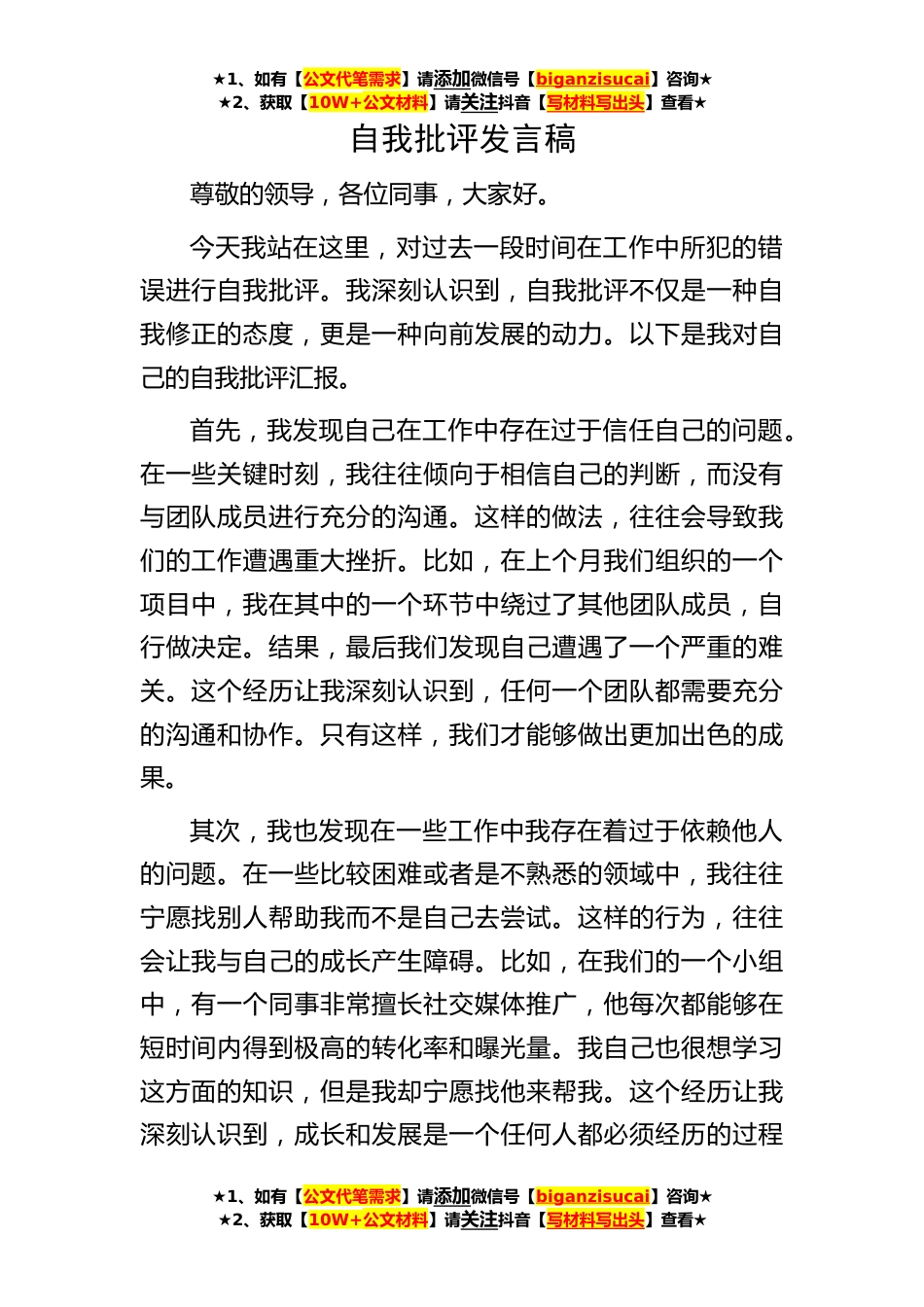 ★1、如有【公文代笔需求】请添加微信号【biganzisucai】咨询★
★2、获取【10W+公文材料】请关注抖音【写材料写出头】查看★

自我批评发言稿

尊敬的领导，各位同事，大家好。

今天我站在这里，对过去一段时间在工作中所犯的错误进行自我批评。我深刻认识到，自我批评不仅是一种自我修正的态度，更是一种向前发展的动力。以下是我对自己的自我批评汇报。

首先，我发现自己在工作中存在过于信任自己的问题。在一些关键时刻，我往往倾向于相信自己的判断，而没有与团队成员进行充分的沟通。这样的做法，往往会导致我们的工作遭遇重大挫折。比如，在上个月我们组织的一个项目中，我在其中的一个环节中绕过了其他团队成员，自行做决定。结果，最后我们发现自己遭遇了一个严重的难关。这个经历让我深刻认识到，任何一个团队都需要充分的沟通和协作。只有这样，我们才能够做出更加出色的成果。

其次，我也发现在一些工作中我存在着过于依赖他人的问题。在一些比较困难或者是不熟悉的领域中，我往往宁愿找别人帮助我而不是自己去尝试。这样的行为，往往会让我与自己的成长产生障碍。比如，在我们的一个小组中，有一个同事非常擅长社交媒体推广，他每次都能够在短时间内得到极高的转化率和曝光量。我自己也很想学习这方面的知识，但是我却宁愿找他来帮我。这个经历让我深刻认识到，成长和发展是一个任何人都必须经历的过程

★1、如有【公文代笔需求】请添加微信号【biganzisucai】咨询★
★2、获取【10W+公文材料】请关注抖音【写材料写出头】查看★